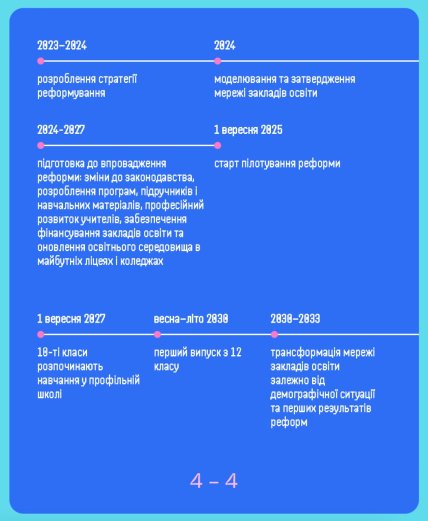 2023–2024

розроблення стратегії реформування

2024

моделювання та затвердження мережі закладів освіти

2024-2027

підготовка до впровадження реформи: зміни до законодавства, розроблення програм, підручників і навчальних матеріалів, професійний розвиток учителів, забезпечення фінансування закладів освіти та оновлення освітнього середовища в майбутніх ліцеях і коледжах

1 вересня 2025

старт пілотування реформи

1 вересня 2027

10-ті класи розпочинають навчання у профільній школі

весна–літо 2030

перший випуск з 12 класу

2030–2033

трансформація мережі закладів освіти залежно від демографічної ситуації та перших результатів реформ

4 – 4